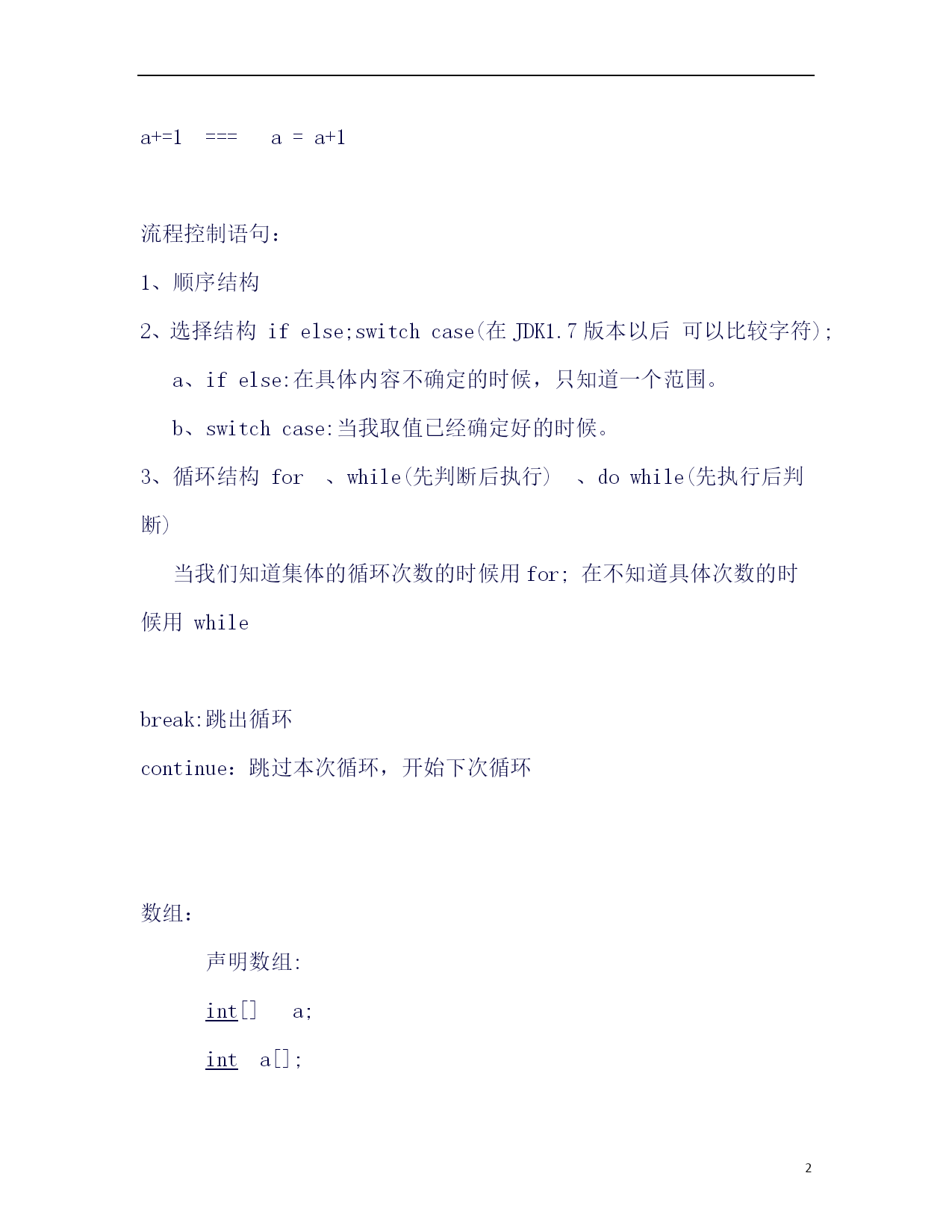 a+=1 === a = a+1

流程控制语句：

1、顺序结构

2、选择结构 if else;switch case(在 JDK1.7 版本以后 可以比较字符);

a、if else:在具体内容不确定的时候，只知道一个范围。

b、switch case:当我取值已经确定好的时候。

3、循环结构 for 、while(先判断后执行) 、do while(先执行后判断)

当我们知道集体的循环次数的时候用 for; 在不知道具体次数的时候用 while

break:跳出循环

continue：跳过本次循环，开始下次循环

数组：

声明数组:

int[] a;

int a[];

2